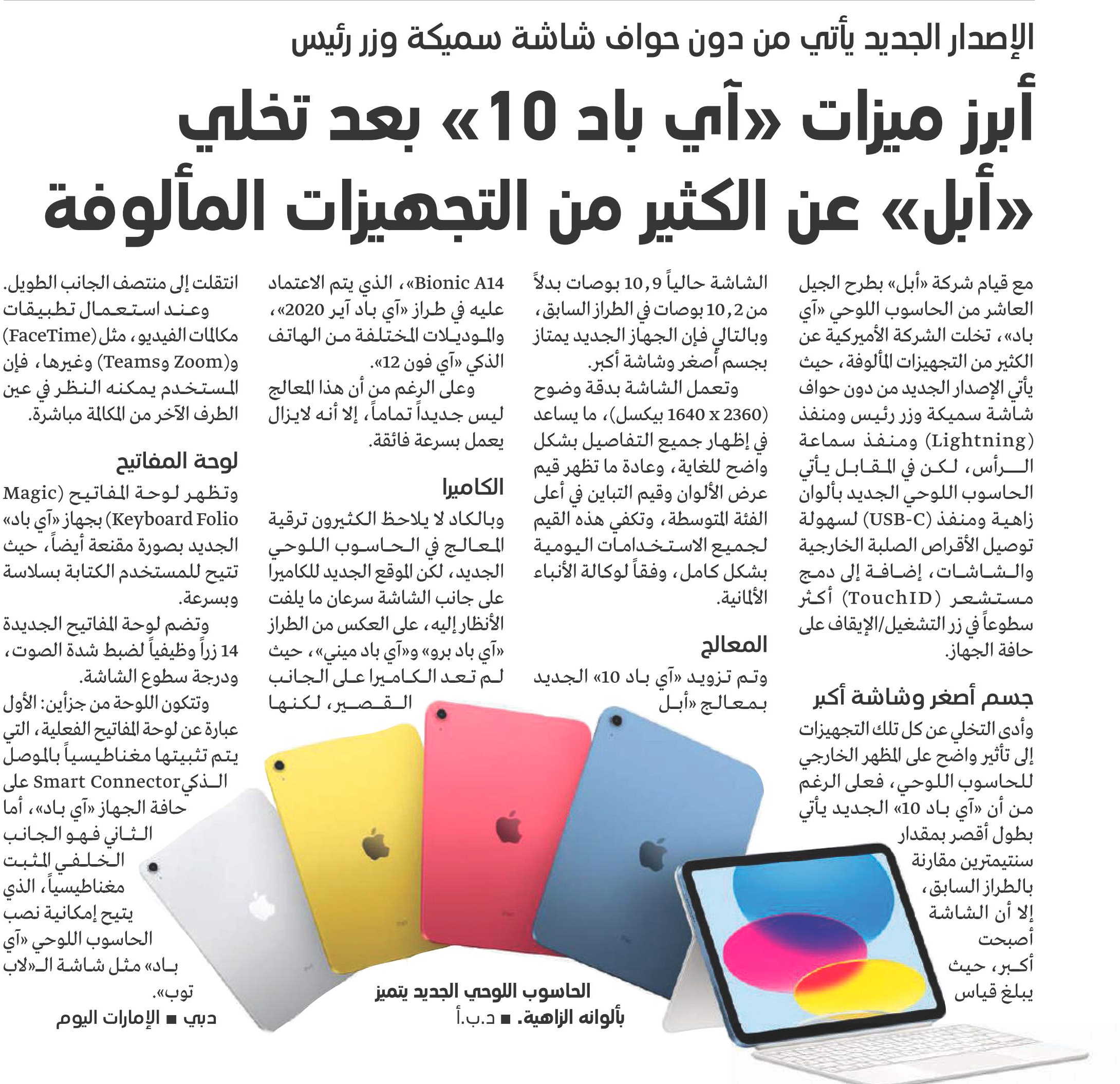 الإصدار الجديد يأتي من دون حواف شاشة سميكة وزر رئيس

أبرز ميزات «آي باد 10» بعد تخلي «أبل» عن الكثير من التجهيزات المألوفة

مع قيام شركة «أبل» بطرح الجيل العاشر من الحاسوب اللوحي «آي باد»، تخلت الشركة الأميركية عن الكثير من التجهيزات المألوفة، حيث يأتي الإصدار الجديد من دون حواف شاشة سميكة وزر رئيس ومنفذ (Lightning) ومنفذ سماعة الرأس، لكن في المقابل يأتي الحاسوب اللوحي الجديد بألوان زاهية ومنفذ (USB-C) لسهولة توصيل الأقراص الصلبة الخارجية والشاشات، إضافة إلى دمج مستشعر (TouchID) أكثر سطوعاً في زر التشغيل/الإيقاف على حافة الجهاز.

جسم أصغر وشاشة أكبر

وأدى التخلي عن كل تلك التجهيزات إلى تأثير واضح على المظهر الخارجي للحاسوب اللوحي، فعلى الرغم من أن «آي باد 10» الجديد يأتي بطول أقصر بمقدار سنتيمترين مقارنة بالطراز السابق، إلا أن الشاشة أصبحت أكبر، حيث يبلغ قياس الشاشة حالياً 10,9 بوصات بدلاً من 10,2 بوصات في الطراز السابق، وبالتالي فإن الجهاز الجديد يمتاز بجسم أصغر وشاشة أكبر.

وتعمل الشاشة بدقة وضوح (2360 x 1640 بيكسل)، ما يساعد في إظهار جميع التفاصيل بشكل واضح للغاية، وعادة ما تظهر قيم عرض الألوان وقيم التباين في أعلى الفئة المتوسطة، وتكفي هذه القيم لجميع الاستخدامات اليومية بشكل كامل، وفقاً لوكالة الأنباء الألمانية.

المعالج

وتم تزويد «آي باد 10» الجديد بمعالج «أبل Bionic A14»، الذي يتم الاعتماد عليه في طراز «آي باد آير 2020»، والموديلات المختلفة من الهاتف الذكي «آي فون 12».

وعلى الرغم من أن هذا المعالج ليس جديداً تماماً، إلا أنه لايزال يعمل بسرعة فائقة.

الكاميرا

وبالكاد لا يلاحظ الكثيرون ترقية المعالج في الحاسوب اللوحي الجديد، لكن الموقع الجديد للكاميرا على جانب الشاشة سرعان ما يلفت الأنظار إليه، على العكس من الطراز «آي باد برو» و«آي باد ميني»، حيث لم تعد الكاميرا على الجانب القصير، لكنها انتقلت إلى منتصف الجانب الطويل.

وعند استعمال تطبيقات مكالمات الفيديو، مثل (FaceTime) و(Zoom وTeams) وغيرها، فإن المستخدم يمكنه النظر في عين الطرف الآخر من المكالمة مباشرة.

لوحة المفاتيح

وتظهر لوحة المفاتيح (Magic Keyboard Folio) بجهاز «آي باد» الجديد بصورة مقنعة أيضاً، حيث تتيح للمستخدم الكتابة بسلاسة وبسرعة.

وتضم لوحة المفاتيح الجديدة 14 زراً وظيفياً لضبط شدة الصوت، ودرجة سطوع الشاشة.

وتتكون اللوحة من جزأين: الأول عبارة عن لوحة المفاتيح الفعلية، التي يتم تثبيتها مغناطيسياً بالموصل الذكي Smart Connector على حافة الجهاز «آي باد»، أما الثاني فهو الجانب الخلفي المثبت مغناطيسياً، الذي يتيح إمكانية نصب الحاسوب اللوحي «آي باد» مثل شاشة الـ«لاب توب».

دبي ■ الإمارات اليوم

الحاسوب اللوحي الجديد يتميز بألوانه الزاهية. ■ د.ب.أ